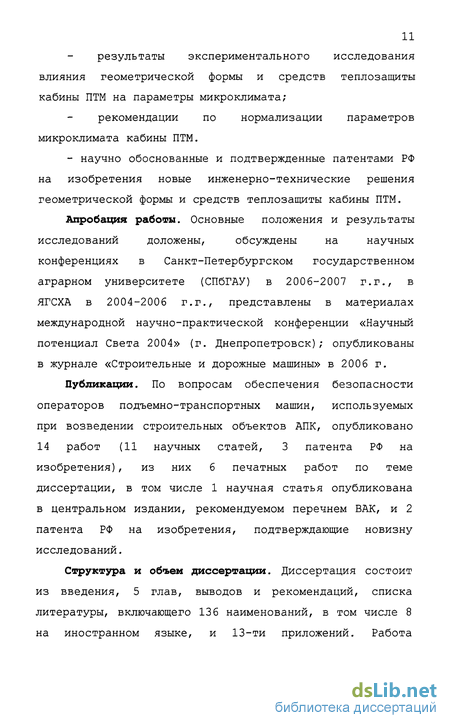 11

- результаты экспериментального исследования влияния геометрической формы и средств теплозащиты кабины ПТМ на параметры микроклимата;

- рекомендации по нормализации параметров микроклимата кабины ПТМ.

- научно обоснованные и подтвержденные патентами РФ на изобретения новые инженерно-технические решения геометрической формы и средств теплозащиты кабины ПТМ.

Апробация работы. Основные положения и результаты исследований доложены, обсуждены на научных конференциях в Санкт-Петербургском государственном аграрном университете (СПбГАУ) в 2006-2007 г.г., в ЯГСХА в 2004-2006 г.г., представлены в материалах международной научно-практической конференции «Научный потенциал Света 2004» (г. Днепропетровск); опубликованы в журнале «Строительные и дорожные машины» в 2006 г.

Публикации. По вопросам обеспечения безопасности операторов подъемно-транспортных машин, используемых при возведении строительных объектов АПК, опубликовано 14 работ (11 научных статей, 3 патента РФ на изобретения), из них 6 печатных работ по теме диссертации, в том числе 1 научная статья опубликована в центральном издании, рекомендуемом перечнем ВАК, и 2 патента РФ на изобретения, подтверждающие новизну исследований.

Структура и объем диссертации. Диссертация состоит из введения, 5 глав, выводов и рекомендаций, списка литературы, включающего 136 наименований, в том числе 8 на иностранном языке, и 13-ти приложений. Работа

dsLib.net
библиотека диссертаций